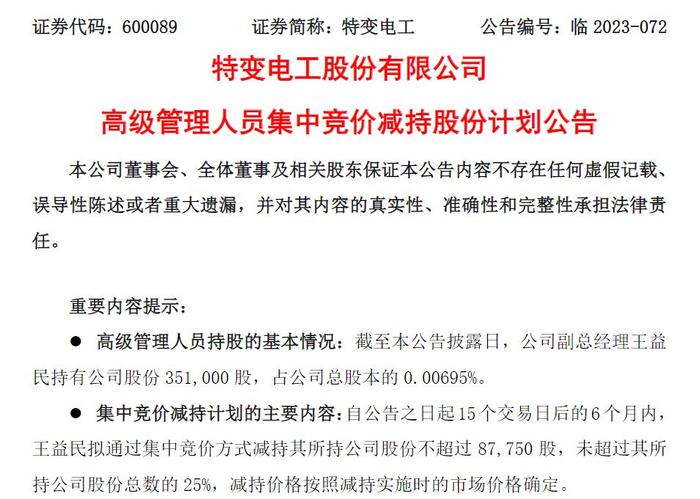 证券代码：600089　　证券简称：特变电工　　公告编号：临 2023-072

特变电工股份有限公司

高级管理人员集中竞价减持股份计划公告

本公司董事会、全体董事及相关股东保证本公告内容不存在任何虚假记载、误导性陈述或者重大遗漏，并对其内容的真实性、准确性和完整性承担法律责任。

重要内容提示：

● 高级管理人员持股的基本情况：截至本公告披露日，公司副总经理王益民持有公司股份 351,000 股，占公司总股本的 0.00695%。

● 集中竞价减持计划的主要内容：自公告之日起 15 个交易日后的 6 个月内，王益民拟通过集中竞价方式减持其所持公司股份不超过 87,750 股，未超过其所持公司股份总数的 25%，减持价格按照减持实施时的市场价格确定。